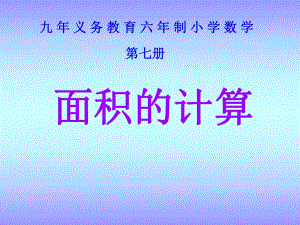 九年义务教育六年制小学数学

第七册

面积的计算